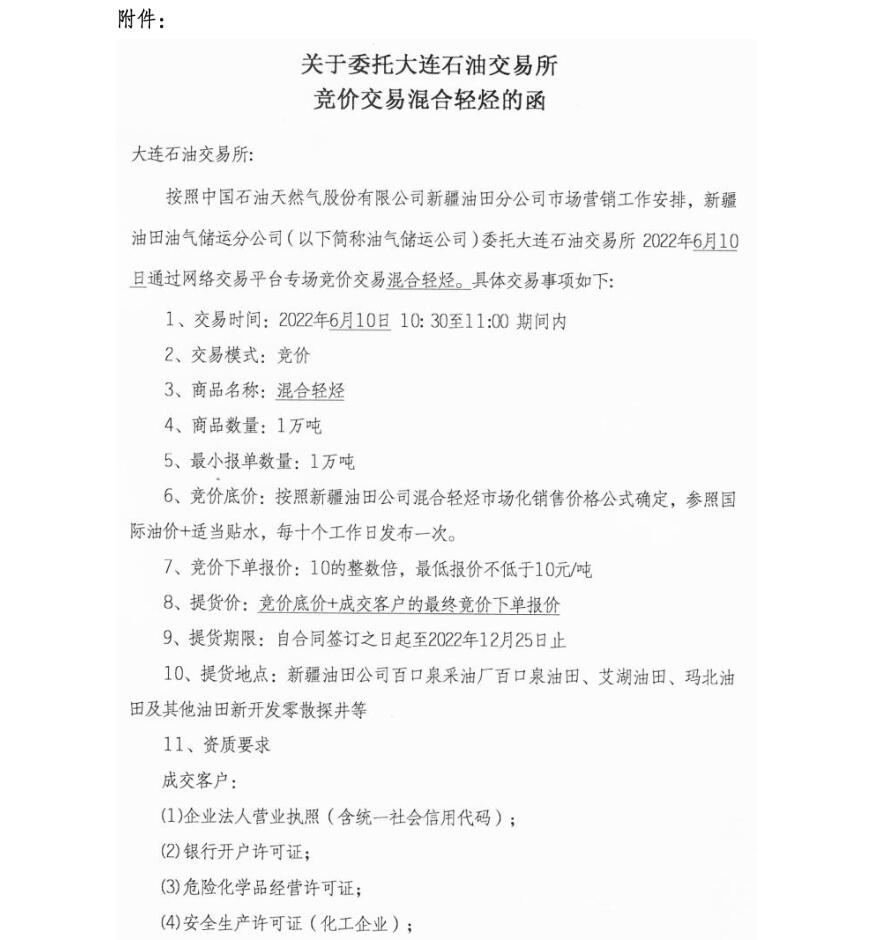 附件：

关于委托大连石油交易所
竞价交易混合轻烃的函

大连石油交易所：

按照中国石油天然气股份有限公司新疆油田分公司市场营销工作安排，新疆油田油气储运分公司（以下简称油气储运公司）委托大连石油交易所 2022年6月10日通过网络交易平台专场竞价交易混合轻烃。具体交易事项如下：

1、交易时间：2022年6月10日 10：30至11:00 期间内

2、交易模式：竞价

3、商品名称：混合轻烃

4、商品数量：1万吨

5、最小报单数量：1万吨

6、竞价底价：按照新疆油田公司混合轻烃市场化销售价格公式确定，参照国际油价+适当贴水，每十个工作日发布一次。

7、竞价下单报价：10的整数倍，最低报价不低于10元/吨

8、提货价：竞价底价+成交客户的最终竞价下单报价

9、提货期限：自合同签订之日起至2022年12月25日止

10、提货地点：新疆油田公司百口泉采油厂百口泉油田、艾湖油田、玛北油田及其他油田新开发零散探井等

11、资质要求

成交客户：

(1)企业法人营业执照（含统一社会信用代码）；

(2)银行开户许可证；

(3)危险化学品经营许可证；

(4)安全生产许可证（化工企业）；